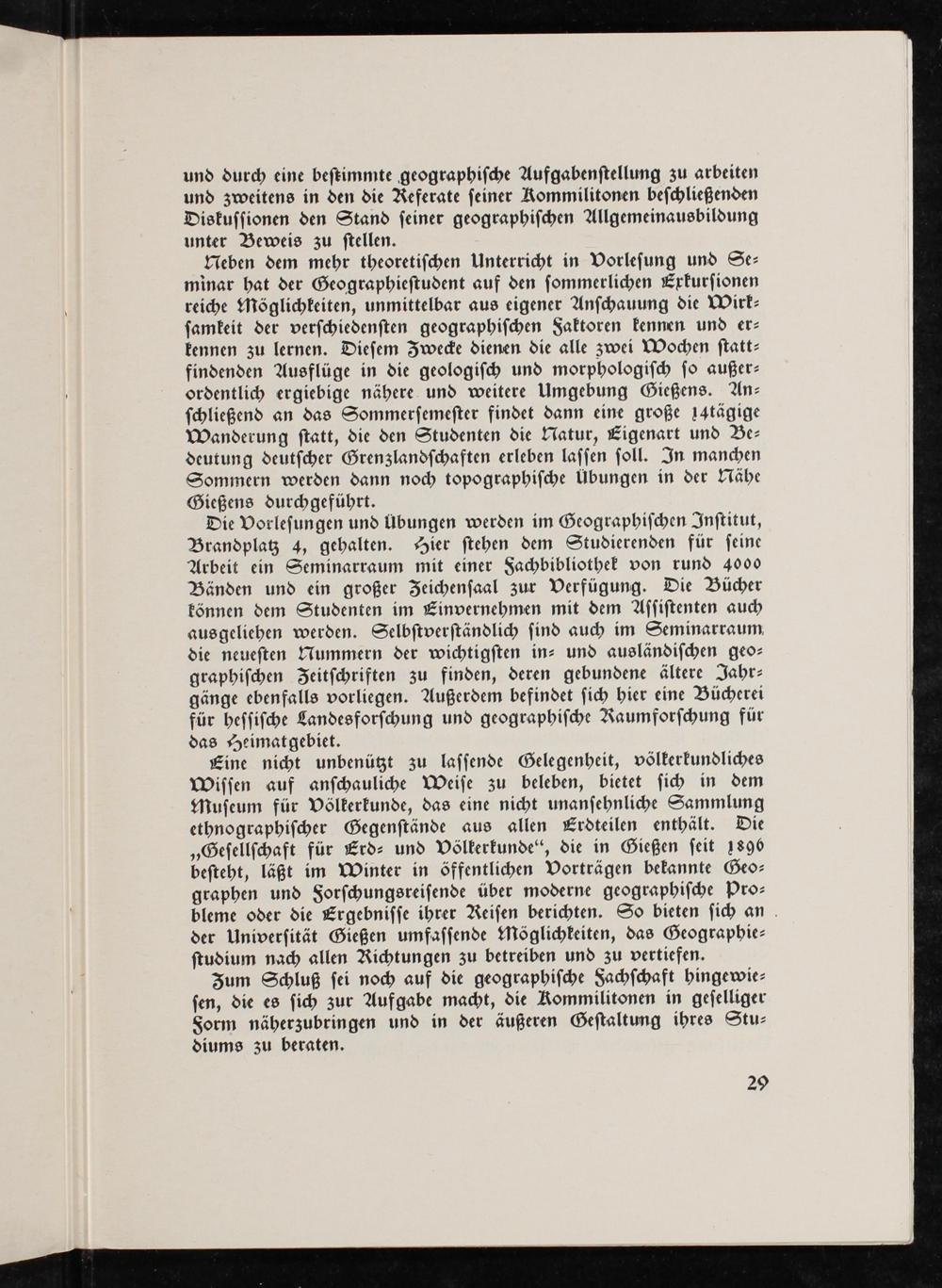 und durch eine bestimmte geographische Aufgabenstellung zu arbeiten und zweitens in den die Referate seiner Kommilitonen beschließenden Diskussionen den Stand seiner geographischen Allgemeinausbildung unter Beweis zu stellen.

Neben dem mehr theoretischen Unterricht in Vorlesung und Seminar hat der Geographiestudent auf den sommerlichen Exkursionen reiche Möglichkeiten, unmittelbar aus eigener Anschauung die Wirksamkeit der verschiedensten geographischen Faktoren kennen und erkennen zu lernen. Diesem Zwecke dienen die alle zwei Wochen stattfindenden Ausflüge in die geologisch und morphologisch so außerordentlich ergiebige nähere und weitere Umgebung Gießens. Anschließend an das Sommersemester findet dann eine große 14tägige Wanderung statt, die den Studenten die Natur, Eigenart und Bedeutung deutscher Grenzlandschaften erleben lassen soll. In manchen Sommern werden dann noch topographische Übungen in der Nähe Gießens durchgeführt.

Die Vorlesungen und Übungen werden im Geographischen Institut, Brandplatz 4, gehalten. Hier stehen dem Studierenden für seine Arbeit ein Seminarraum mit einer Fachbibliothek von rund 4000 Bänden und ein großer Zeichensaal zur Verfügung. Die Bücher können dem Studenten im Einvernehmen mit dem Assistenten auch ausgeliehen werden. Selbstverständlich sind auch im Seminarraum die neuesten Nummern der wichtigsten in- und ausländischen geographischen Zeitschriften zu finden, deren gebundene ältere Jahrgänge ebenfalls vorliegen. Außerdem befindet sich hier eine Bücherei für hessische Landesforschung und geographische Raumforschung für das Heimatgebiet.

Eine nicht unbenützt zu lassende Gelegenheit, völkerkundliches Wissen auf anschauliche Weise zu beleben, bietet sich in dem Museum für Völkerkunde, das eine nicht unansehnliche Sammlung ethnographischer Gegenstände aus allen Erdteilen enthält. Die „Gesellschaft für Erd- und Völkerkunde“, die in Gießen seit 1896 besteht, läßt im Winter in öffentlichen Vorträgen bekannte Geographen und Forschungsreisende über moderne geographische Probleme oder die Ergebnisse ihrer Reisen berichten. So bieten sich an der Universität Gießen umfassende Möglichkeiten, das Geographiestudium nach allen Richtungen zu betreiben und zu vertiefen.

Zum Schluß sei noch auf die geographische Fachschaft hingewiesen, die es sich zur Aufgabe macht, die Kommilitonen in geselliger Form näherzubringen und in der äußeren Gestaltung ihres Studiums zu beraten.

29